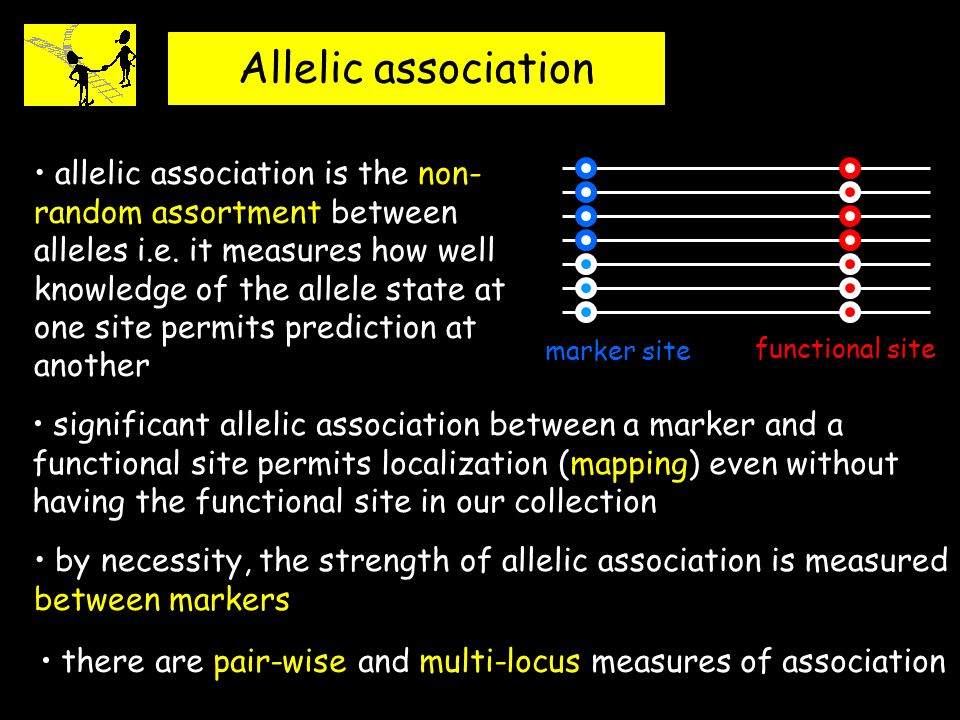 Allelic association

• allelic association is the non-random assortment between alleles i.e. it measures how well knowledge of the allele state at one site permits prediction at another

marker site

functional site

• significant allelic association between a marker and a functional site permits localization (mapping) even without having the functional site in our collection

• by necessity, the strength of allelic association is measured between markers

• there are pair-wise and multi-locus measures of association